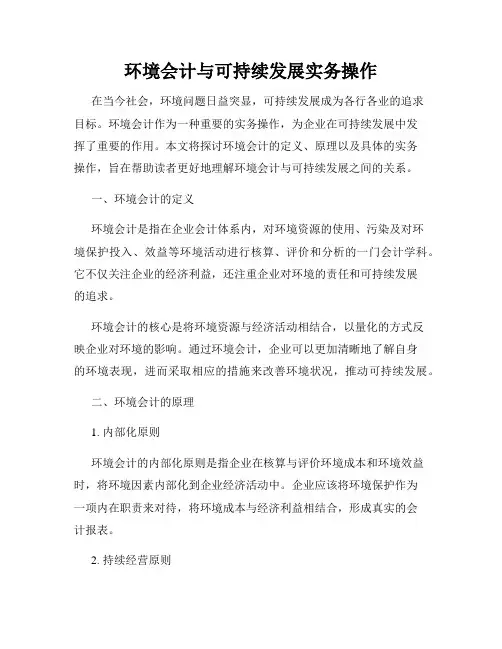 环境会计与可持续发展实务操作

在当今社会，环境问题日益突显，可持续发展成为各行各业的追求目标。环境会计作为一种重要的实务操作，为企业在可持续发展中发挥了重要的作用。本文将探讨环境会计的定义、原理以及具体的实务操作，旨在帮助读者更好地理解环境会计与可持续发展之间的关系。

一、环境会计的定义

环境会计是指在企业会计体系内，对环境资源的使用、污染及对环境保护投入、效益等环境活动进行核算、评价和分析的一门会计学科。它不仅关注企业的经济利益，还注重企业对环境的责任和可持续发展的追求。

环境会计的核心是将环境资源与经济活动相结合，以量化的方式反映企业对环境的影响。通过环境会计，企业可以更加清晰地了解自身的环境表现，进而采取相应的措施来改善环境状况，推动可持续发展。

二、环境会计的原理

1. 内部化原则

环境会计的内部化原则是指企业在核算与评价环境成本和环境效益时，将环境因素内部化到企业经济活动中。企业应该将环境保护作为一项内在职责来对待，将环境成本与经济利益相结合，形成真实的会计报表。

2. 持续经营原则